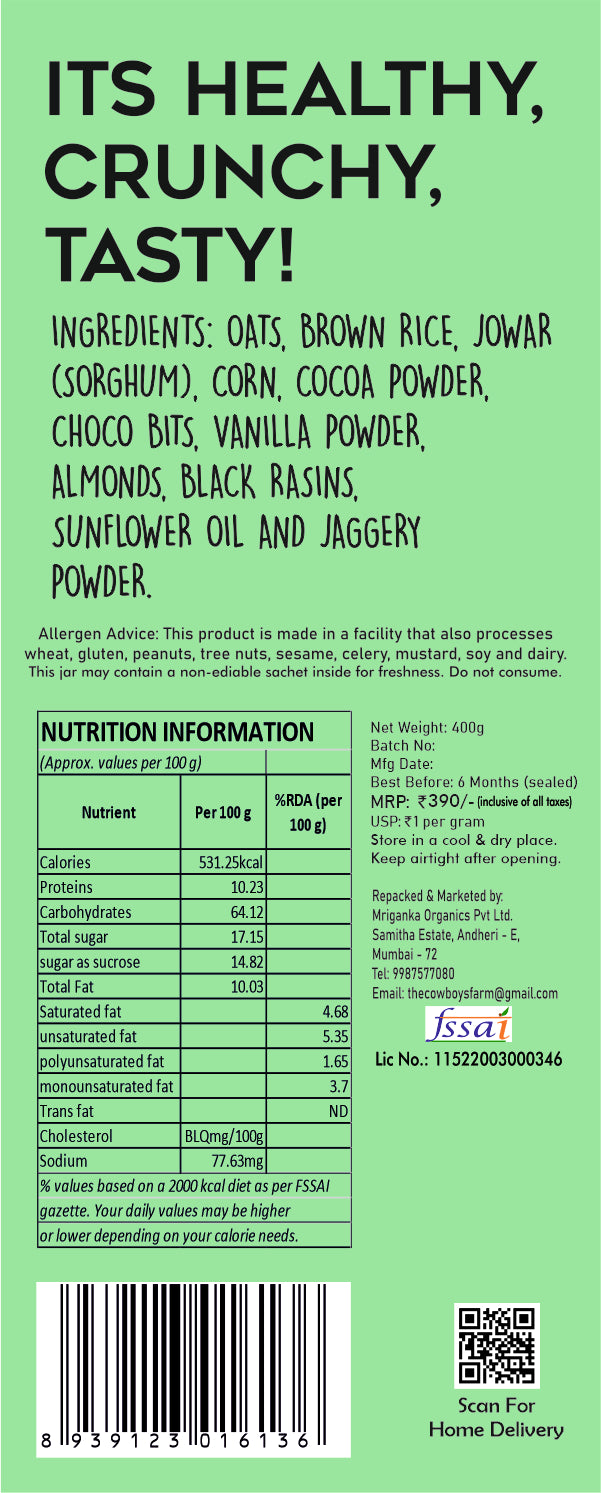 ITS HEALTHY, CRUNCHY, TASTY!

INGREDIENTS: OATS, BROWN RICE, JOWAR (SORGHUM), CORN, COCOA POWDER, CHOCO BITS, VANILLA POWDER, ALMONDS, BLACK RASINS, SUNFLOWER OIL AND JAGGERY POWDER.

Allergen Advice: This product is made in a facility that also processes wheat, gluten, peanuts, tree nuts, sesame, celery, mustard, soy and dairy. This jar may contain a non-ediable sachet inside for freshness. Do not consume.

NUTRITION INFORMATION
(Approx. values per 100 g)

| Nutrient | Per 100 g | %RDA (per 100 g) |
|---|---|---|
| Calories | 531.25kcal | |
| Proteins | 10.23 | |
| Carbohydrates | 64.12 | |
| Total sugar | 17.15 | |
| sugar as sucrose | 14.82 | |
| Total Fat | 10.03 | |
| Saturated fat | | 4.68 |
| unsaturated fat | | 5.35 |
| polyunsaturated fat | | 1.65 |
| monounsaturated fat | | 3.7 |
| Trans fat | | ND |
| Cholesterol | BLQmg/100g | |
| Sodium | 77.63mg | |

% values based on a 2000 kcal diet as per FSSAI gazette. Your daily values may be higher or lower depending on your calorie needs.

Net Weight: 400g
Batch No:
Mfg Date:
Best Before: 6 Months (sealed)
MRP: ₹390/- (inclusive of all taxes)
USP: ₹1 per gram
Store in a cool & dry place.
Keep airtight after opening.

Repacked & Marketed by:
Mriganka Organics Pvt Ltd.
Samitha Estate, Andheri - E,
Mumbai - 72
Tel: 9987577080
Email: thecowboysfarm@gmail.com

fssai
Lic No.: 11522003000346

8 939123 016136

Scan For Home Delivery